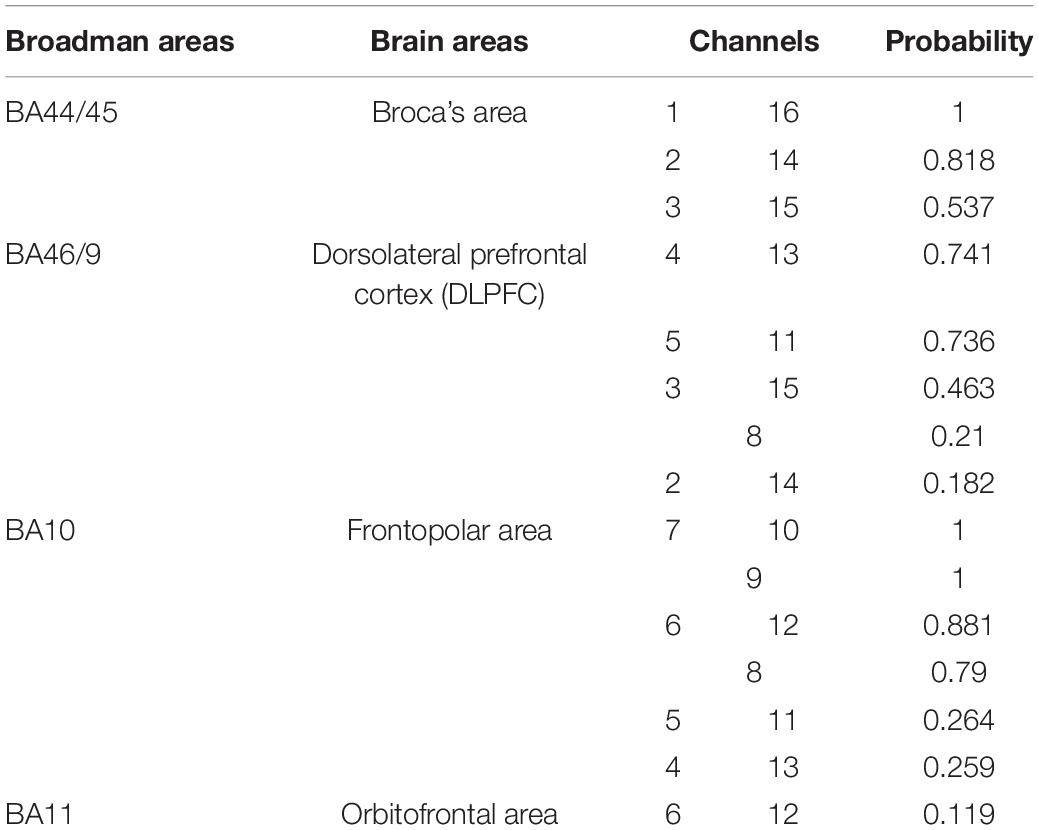 | Broadman areas | Brain areas | Channels | | Probability |
|---|---|---|---|---|
| BA44/45 | Broca's area | 1 | 16 | 1 |
| | | 2 | 14 | 0.818 |
| | | 3 | 15 | 0.537 |
| BA46/9 | Dorsolateral prefrontal cortex (DLPFC) | 4 | 13 | 0.741 |
| | | 5 | 11 | 0.736 |
| | | 3 | 15 | 0.463 |
| | | 8 | | 0.21 |
| | | 2 | 14 | 0.182 |
| BA10 | Frontopolar area | 7 | 10 | 1 |
| | | 9 | | 1 |
| | | 6 | 12 | 0.881 |
| | | 8 | | 0.79 |
| | | 5 | 11 | 0.264 |
| | | 4 | 13 | 0.259 |
| BA11 | Orbitofrontal area | 6 | 12 | 0.119 |